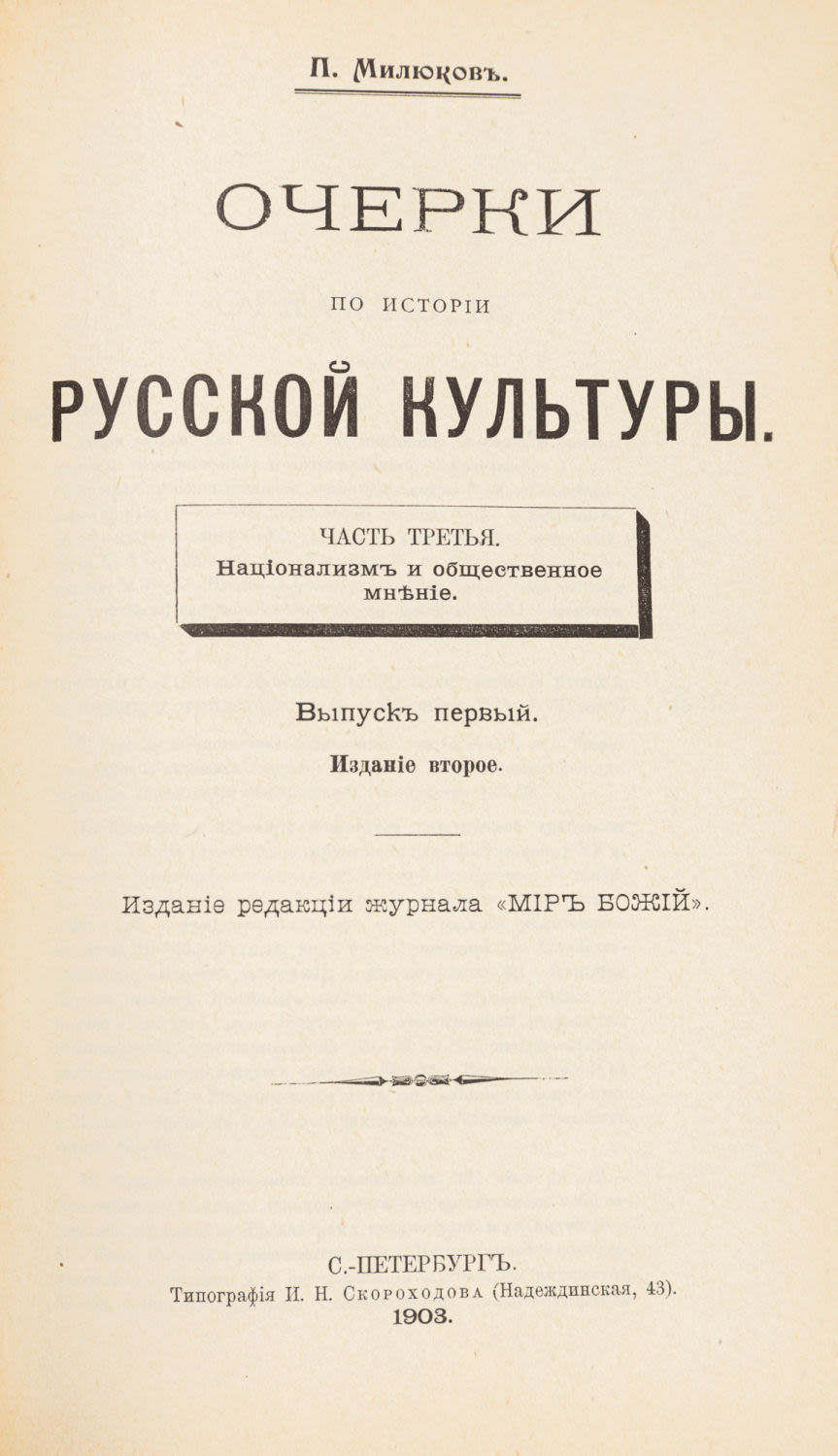 П. Милюковъ.

ОЧЕРКИ

ПО ИСТОРІИ

РУССКОЙ КУЛЬТУРЫ.

ЧАСТЬ ТРЕТЬЯ.
Націонализмъ и общественное мнѣніе.

Выпускъ первый.

Изданіе второе.

Изданіе редакціи журнала «МІРЪ БОЖІЙ».

С.-ПЕТЕРБУРГЪ.
Типографія И. Н. Скороходова (Надеждинская, 43).
1903.